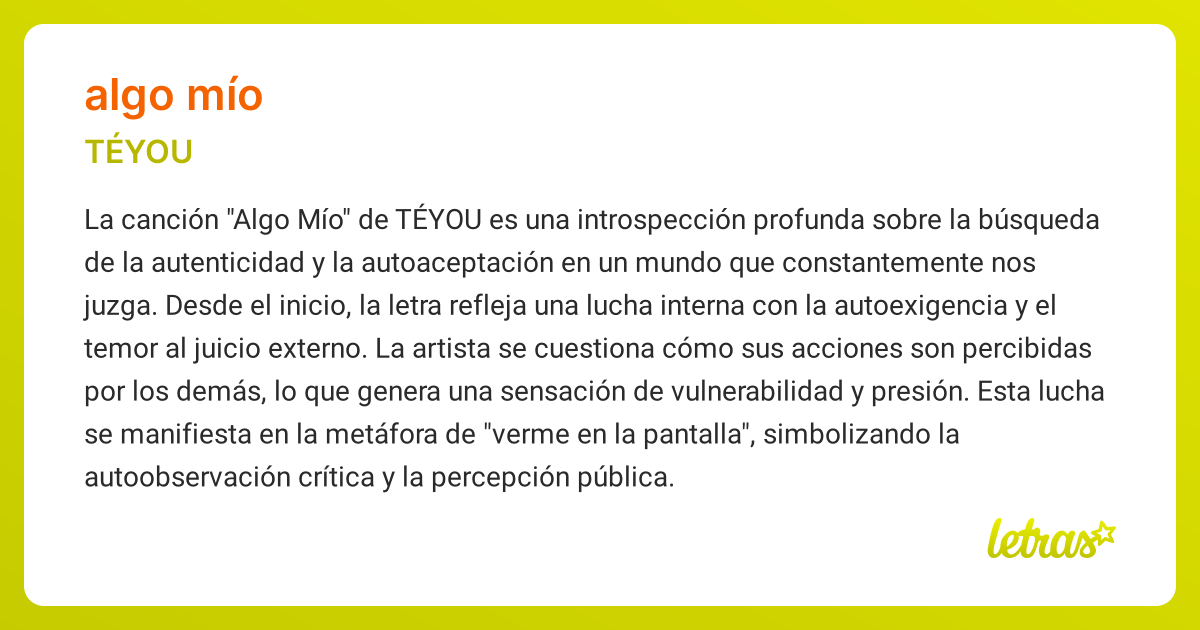 algo mío
TÉYOU

La canción "Algo Mío" de TÉYOU es una introspección profunda sobre la búsqueda de la autenticidad y la autoaceptación en un mundo que constantemente nos juzga. Desde el inicio, la letra refleja una lucha interna con la autoexigencia y el temor al juicio externo. La artista se cuestiona cómo sus acciones son percibidas por los demás, lo que genera una sensación de vulnerabilidad y presión. Esta lucha se manifiesta en la metáfora de "verme en la pantalla", simbolizando la autoobservación crítica y la percepción pública.

letras